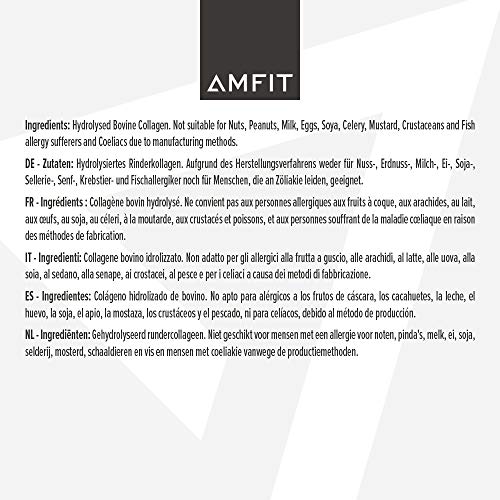 AMFIT

Ingredients: Hydrolysed Bovine Collagen. Not suitable for Nuts, Peanuts, Milk, Eggs, Soya, Celery, Mustard, Crustaceans and Fish allergy sufferers and Coeliacs due to manufacturing methods.

DE - Zutaten: Hydrolysiertes Rinderkollagen. Aufgrund des Herstellungsverfahrens weder für Nuss-, Erdnuss-, Milch-, Ei-, Soja-, Sellerie-, Senf-, Krebstier- und Fischallergiker noch für Menschen, die an Zöliakie leiden, geeignet.

FR - Ingrédients : Collagène bovin hydrolysé. Ne convient pas aux personnes allergiques aux fruits à coque, aux arachides, au lait, aux œufs, au soja, au céleri, à la moutarde, aux crustacés et poissons, et aux personnes souffrant de la maladie cœliaque en raison des méthodes de fabrication.

IT - Ingredienti: Collagene bovino idrolizzato. Non adatto per gli allergici alla frutta a guscio, alle arachidi, al latte, alle uova, alla soia, al sedano, alla senape, ai crostacei, al pesce e per i celiaci a causa dei metodi di fabbricazione.

ES - Ingredientes: Colágeno hidrolizado de bovino. No apto para alérgicos a los frutos de cáscara, los cacahuetes, la leche, el huevo, la soja, el apio, la mostaza, los crustáceos y el pescado, ni para celíacos, debido al método de producción.

NL - Ingrediënten: Gehydrolyseerd rundercollageen. Niet geschikt voor mensen met een allergie voor noten, pinda's, melk, ei, soja, selderij, mosterd, schaaldieren en vis en mensen met coeliakie vanwege de productiemethoden.